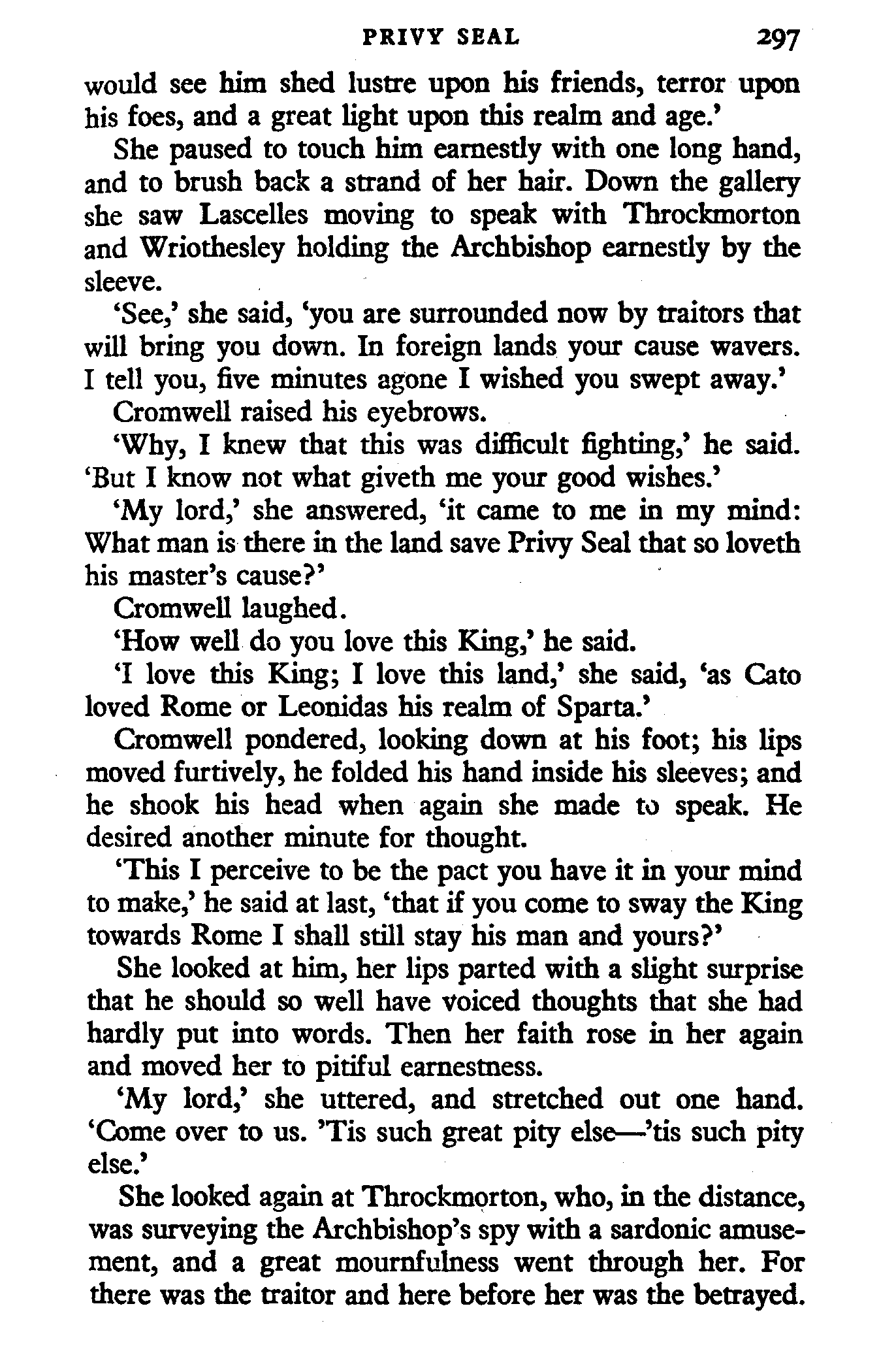 PRIVY SEAL 297

would see him shed lustre upon his friends, terror upon his foes, and a great light upon this realm and age.'

She paused to touch him earnestly with one long hand, and to brush back a strand of her hair. Down the gallery she saw Lascelles moving to speak with Throckmorton and Wriothesley holding the Archbishop earnestly by the sleeve.

'See,' she said, 'you are surrounded now by traitors that will bring you down. In foreign lands your cause wavers. I tell you, five minutes agone I wished you swept away.'

Cromwell raised his eyebrows.

'Why, I knew that this was difficult fighting,' he said. 'But I know not what giveth me your good wishes.'

'My lord,' she answered, 'it came to me in my mind: What man is there in the land save Privy Seal that so loveth his master's cause?'

Cromwell laughed.

'How well do you love this King,' he said.

'I love this King; I love this land,' she said, 'as Cato loved Rome or Leonidas his realm of Sparta.'

Cromwell pondered, looking down at his foot; his lips moved furtively, he folded his hand inside his sleeves; and he shook his head when again she made to speak. He desired another minute for thought.

'This I perceive to be the pact you have it in your mind to make,' he said at last, 'that if you come to sway the King towards Rome I shall still stay his man and yours?'

She looked at him, her lips parted with a slight surprise that he should so well have voiced thoughts that she had hardly put into words. Then her faith rose in her again and moved her to pitiful earnestness.

'My lord,' she uttered, and stretched out one hand. 'Come over to us. 'Tis such great pity else—'tis such pity else.'

She looked again at Throckmorton, who, in the distance, was surveying the Archbishop's spy with a sardonic amusement, and a great mournfulness went through her. For there was the traitor and here before her was the betrayed.